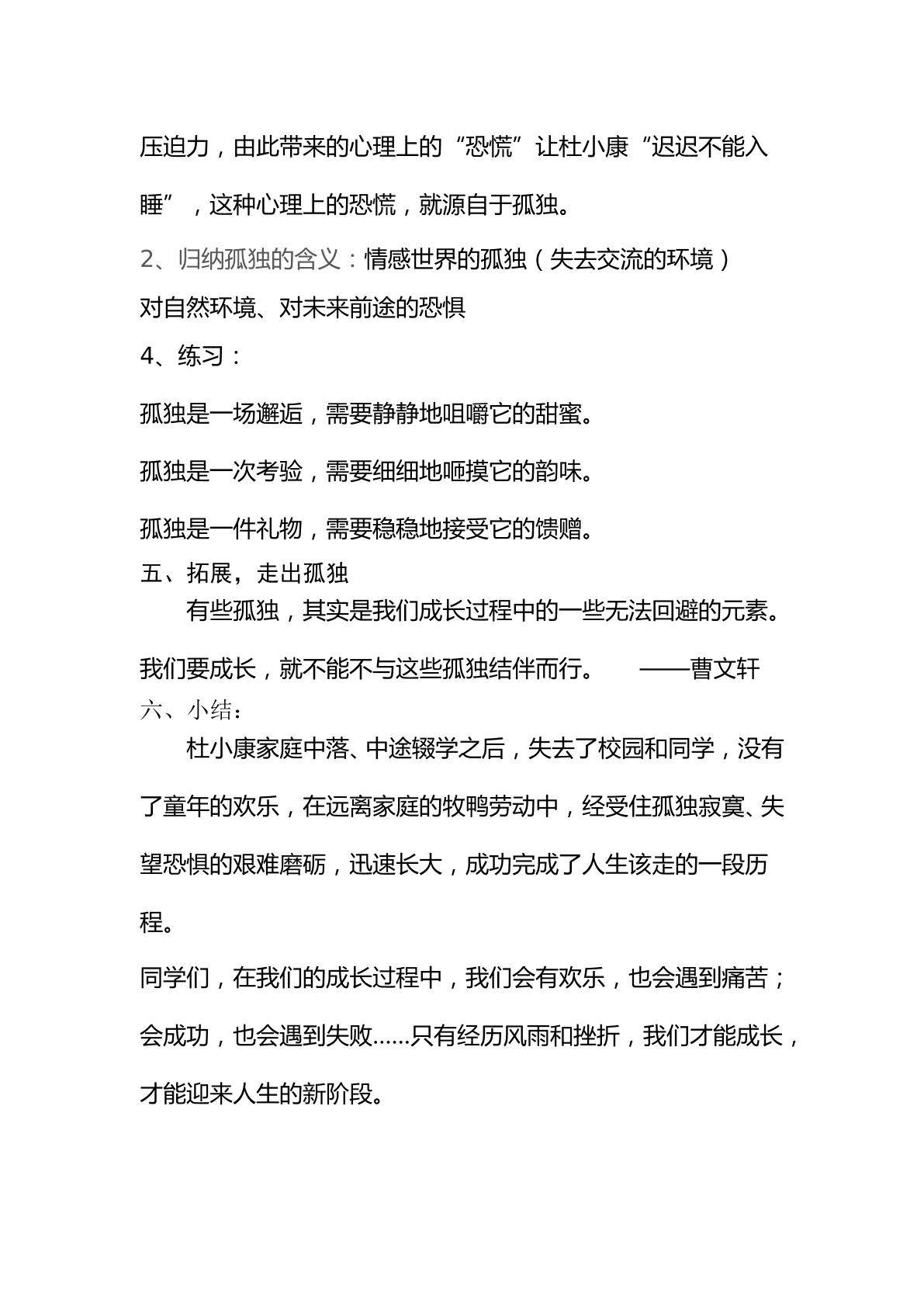 压迫力，由此带来的心理上的“恐慌”让杜小康“迟迟不能入睡”，这种心理上的恐慌，就源自于孤独。

2、归纳孤独的含义：情感世界的孤独（失去交流的环境）

对自然环境、对未来前途的恐惧

4、练习：

孤独是一场邂逅，需要静静地咀嚼它的甜蜜。

孤独是一次考验，需要细细地咂摸它的韵味。

孤独是一件礼物，需要稳稳地接受它的馈赠。

五、拓展，走出孤独

有些孤独，其实是我们成长过程中的一些无法回避的元素。我们要成长，就不能不与这些孤独结伴而行。 ——曹文轩

六、小结：

杜小康家庭中落、中途辍学之后，失去了校园和同学，没有了童年的欢乐，在远离家庭的牧鸭劳动中，经受住孤独寂寞、失望恐惧的艰难磨砺，迅速长大，成功完成了人生该走的一段历程。

同学们，在我们的成长过程中，我们会有欢乐，也会遇到痛苦；会成功，也会遇到失败……只有经历风雨和挫折，我们才能成长，才能迎来人生的新阶段。